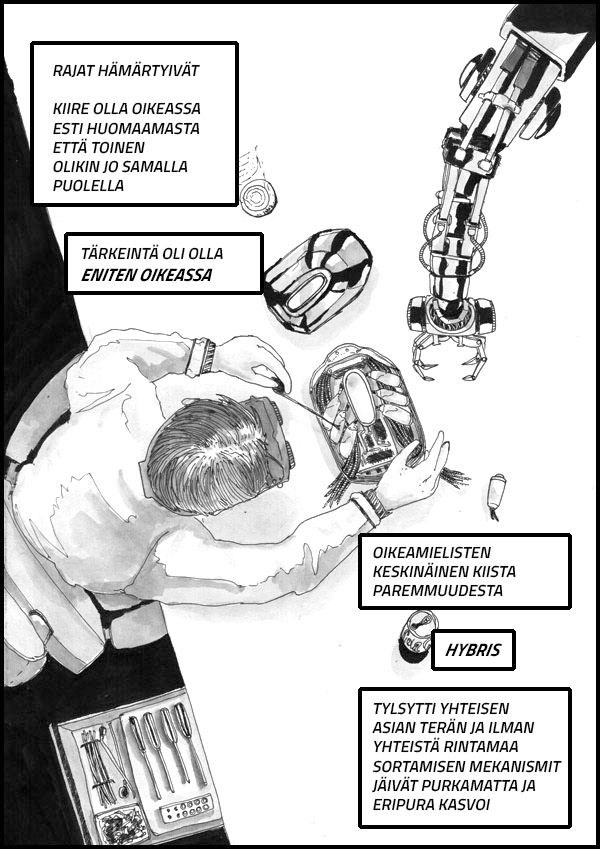 RAJAT HÄMÄRTYIVÄT

KIIRE OLLA OIKEASSA ESTI HUOMAAMASTA ETTÄ TOINEN OLIKIN JO SAMALLA PUOLELLA

TÄRKEINTÄ OLI OLLA ENITEN OIKEASSA

OIKEAMIELISTEN KESKINÄINEN KIISTA PAREMMUUDESTA

HYBRIS

TYLSYTTI YHTEISEN ASIAN TERÄN JA ILMAN YHTEISTÄ RINTAMAA SORTAMISEN MEKANISMIT JÄIVÄT PURKAMATTA JA ERIPURA KASVOI